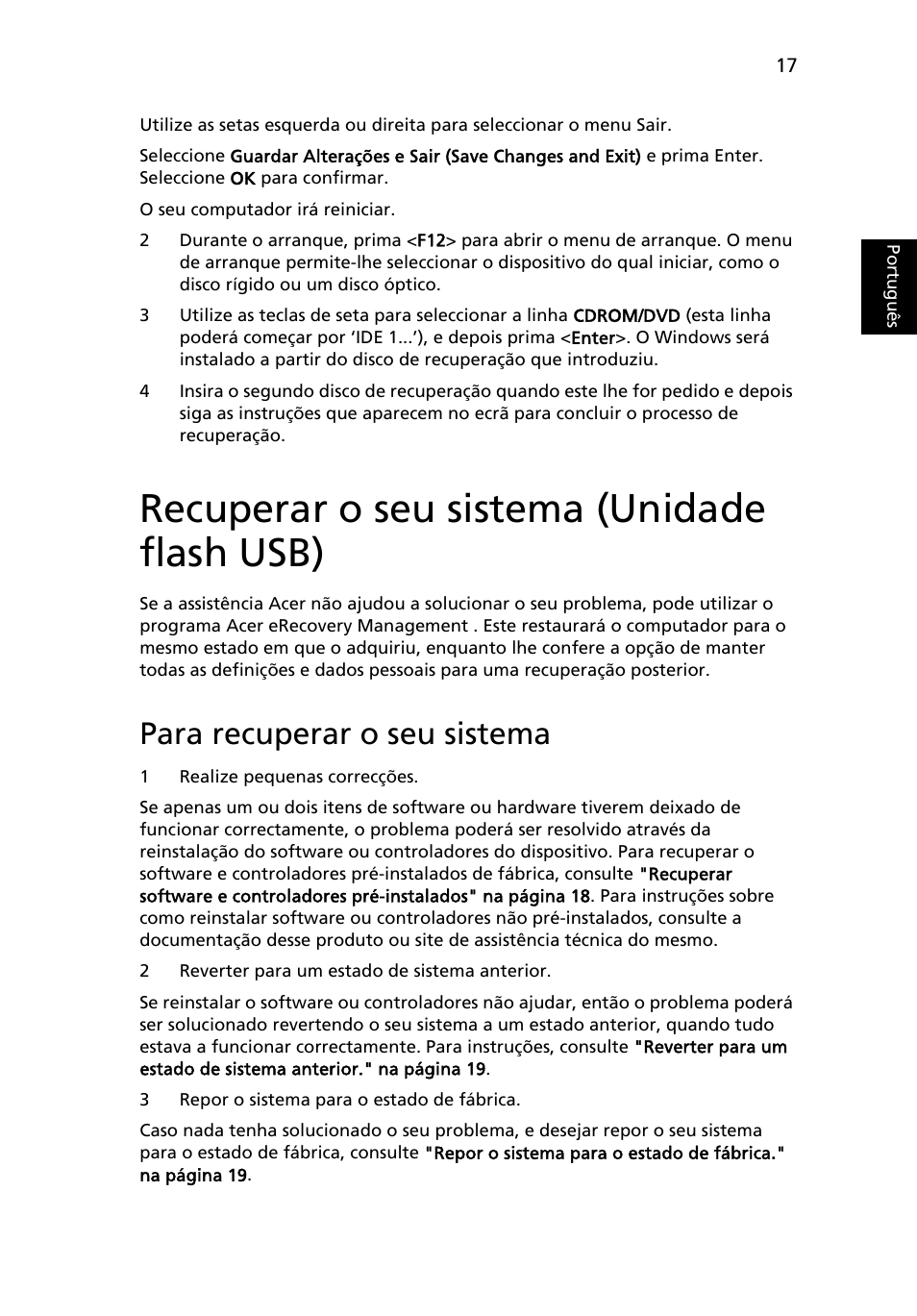 17

Português

Utilize as setas esquerda ou direita para seleccionar o menu Sair.

Seleccione Guardar Alterações e Sair (Save Changes and Exit) e prima Enter. Seleccione OK para confirmar.

O seu computador irá reiniciar.

2 Durante o arranque, prima <F12> para abrir o menu de arranque. O menu de arranque permite-lhe seleccionar o dispositivo do qual iniciar, como o disco rígido ou um disco óptico.

3 Utilize as teclas de seta para seleccionar a linha CDROM/DVD (esta linha poderá começar por ‘IDE 1...’), e depois prima <Enter>. O Windows será instalado a partir do disco de recuperação que introduziu.

4 Insira o segundo disco de recuperação quando este lhe for pedido e depois siga as instruções que aparecem no ecrã para concluir o processo de recuperação.

Recuperar o seu sistema (Unidade flash USB)

Se a assistência Acer não ajudou a solucionar o seu problema, pode utilizar o programa Acer eRecovery Management . Este restaurará o computador para o mesmo estado em que o adquiriu, enquanto lhe confere a opção de manter todas as definições e dados pessoais para uma recuperação posterior.

Para recuperar o seu sistema

1 Realize pequenas correcções.

Se apenas um ou dois itens de software ou hardware tiverem deixado de funcionar correctamente, o problema poderá ser resolvido através da reinstalação do software ou controladores do dispositivo. Para recuperar o software e controladores pré-instalados de fábrica, consulte "Recuperar software e controladores pré-instalados" na página 18. Para instruções sobre como reinstalar software ou controladores não pré-instalados, consulte a documentação desse produto ou site de assistência técnica do mesmo.

2 Reverter para um estado de sistema anterior.

Se reinstalar o software ou controladores não ajudar, então o problema poderá ser solucionado revertendo o seu sistema a um estado anterior, quando tudo estava a funcionar correctamente. Para instruções, consulte "Reverter para um estado de sistema anterior." na página 19.

3 Repor o sistema para o estado de fábrica.

Caso nada tenha solucionado o seu problema, e desejar repor o seu sistema para o estado de fábrica, consulte "Repor o sistema para o estado de fábrica." na página 19.